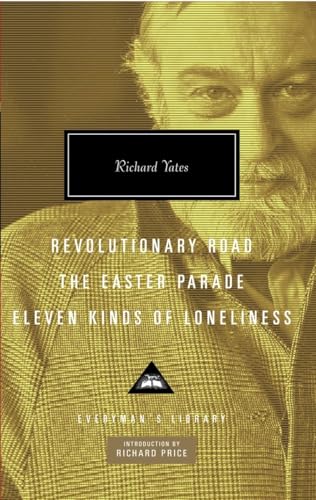 Richard Yates

REVOLUTIONARY ROAD
THE EASTER PARADE
ELEVEN KINDS OF LONELINESS

EVERYMAN'S LIBRARY

INTRODUCTION BY
RICHARD PRICE